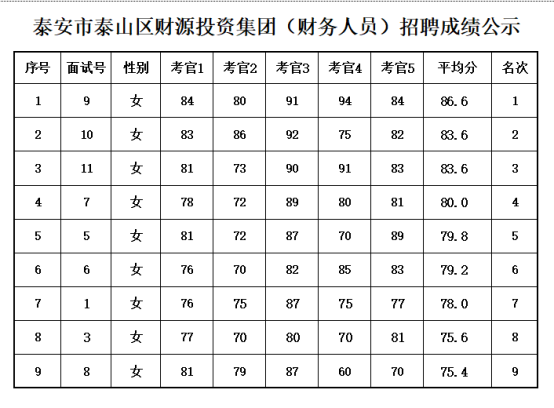 泰安市泰山区财源投资集团（财务人员）招聘成绩公示

| 序号 | 面试号 | 性别 | 考官1 | 考官2 | 考官3 | 考官4 | 考官5 | 平均分 | 名次 |
|---|---|---|---|---|---|---|---|---|---|
| 1 | 9 | 女 | 84 | 80 | 91 | 94 | 84 | 86.6 | 1 |
| 2 | 10 | 女 | 83 | 86 | 92 | 75 | 82 | 83.6 | 2 |
| 3 | 11 | 女 | 81 | 73 | 90 | 91 | 83 | 83.6 | 3 |
| 4 | 7 | 女 | 78 | 72 | 89 | 80 | 81 | 80.0 | 4 |
| 5 | 5 | 女 | 81 | 72 | 87 | 70 | 89 | 79.8 | 5 |
| 6 | 6 | 女 | 76 | 70 | 82 | 85 | 83 | 79.2 | 6 |
| 7 | 1 | 女 | 76 | 75 | 87 | 75 | 77 | 78.0 | 7 |
| 8 | 3 | 女 | 77 | 70 | 80 | 70 | 81 | 75.6 | 8 |
| 9 | 8 | 女 | 81 | 79 | 87 | 60 | 70 | 75.4 | 9 |